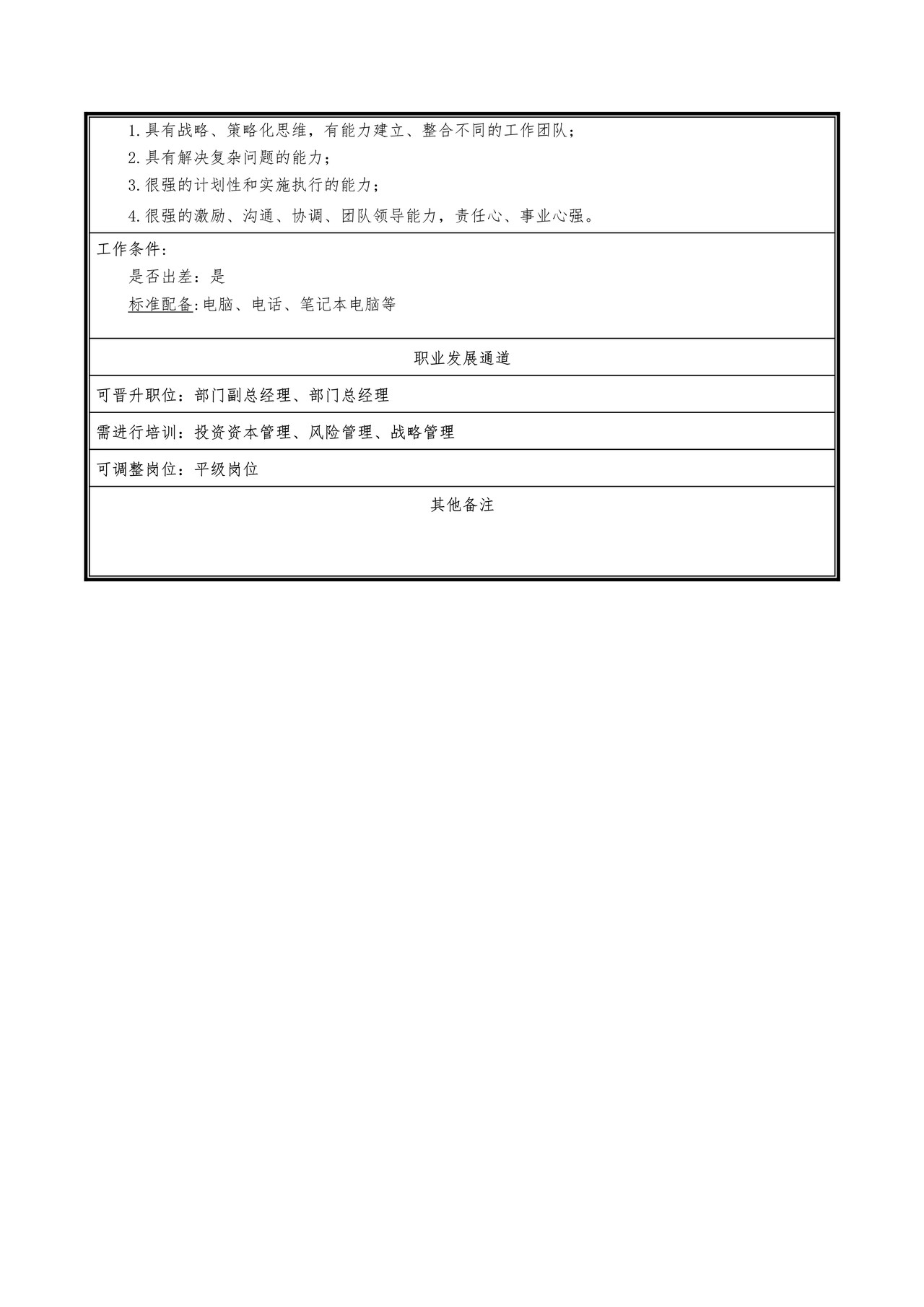 1.具有战略、策略化思维，有能力建立、整合不同的工作团队；
2.具有解决复杂问题的能力；
3.很强的计划性和实施执行的能力；
4.很强的激励、沟通、协调、团队领导能力，责任心、事业心强。

工作条件：
是否出差：是
标准配备:电脑、电话、笔记本电脑等

职业发展通道

可晋升职位：部门副总经理、部门总经理

需进行培训：投资资本管理、风险管理、战略管理

可调整岗位：平级岗位

其他备注